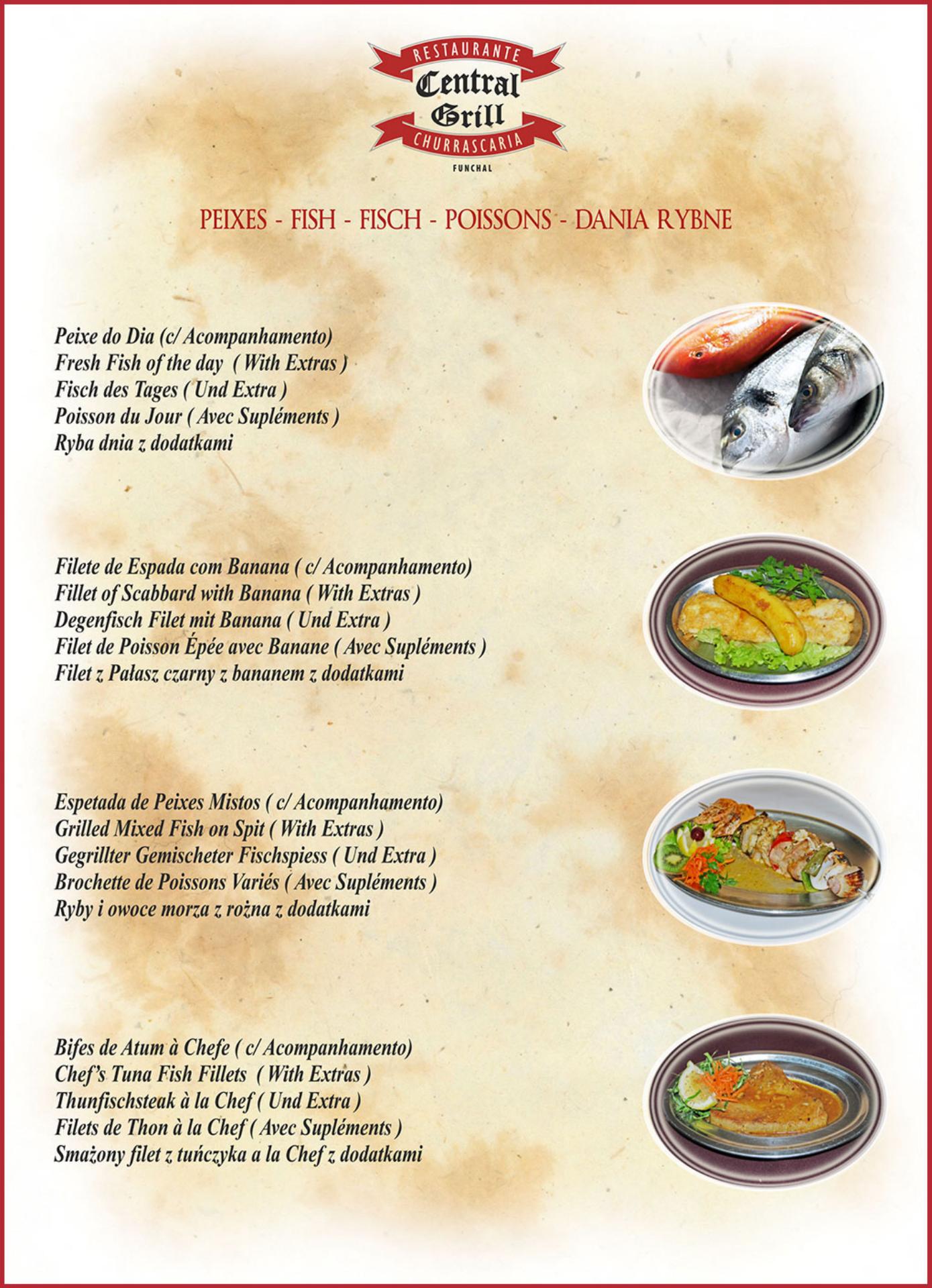 RESTAURANTE
Central
Grill
CHURRASCARIA
FUNCHAL

PEIXES - FISH - FISCH - POISSONS - DANIA RYBNE

Peixe do Dia (c/ Acompanhamento)
Fresh Fish of the day ( With Extras )
Fisch des Tages ( Und Extra )
Poisson du Jour ( Avec Supléments )
Ryba dnia z dodatkami

Filete de Espada com Banana ( c/ Acompanhamento)
Fillet of Scabbard with Banana ( With Extras )
Degenfisch Filet mit Banana ( Und Extra )
Filet de Poisson Épée avec Banane ( Avec Supléments )
Filet z Pałasz czarny z bananem z dodatkami

Espetada de Peixes Mistos ( c/ Acompanhamento)
Grilled Mixed Fish on Spit ( With Extras )
Gegrillter Gemischeter Fischspiess ( Und Extra )
Brochette de Poissons Variés ( Avec Supléments )
Ryby i owoce morza z rożna z dodatkami

Bifes de Atum à Chefe ( c/ Acompanhamento)
Chef's Tuna Fish Fillets ( With Extras )
Thunfischsteak à la Chef ( Und Extra )
Filets de Thon à la Chef ( Avec Supléments )
Smażony filet z tuńczyka a la Chef z dodatkami